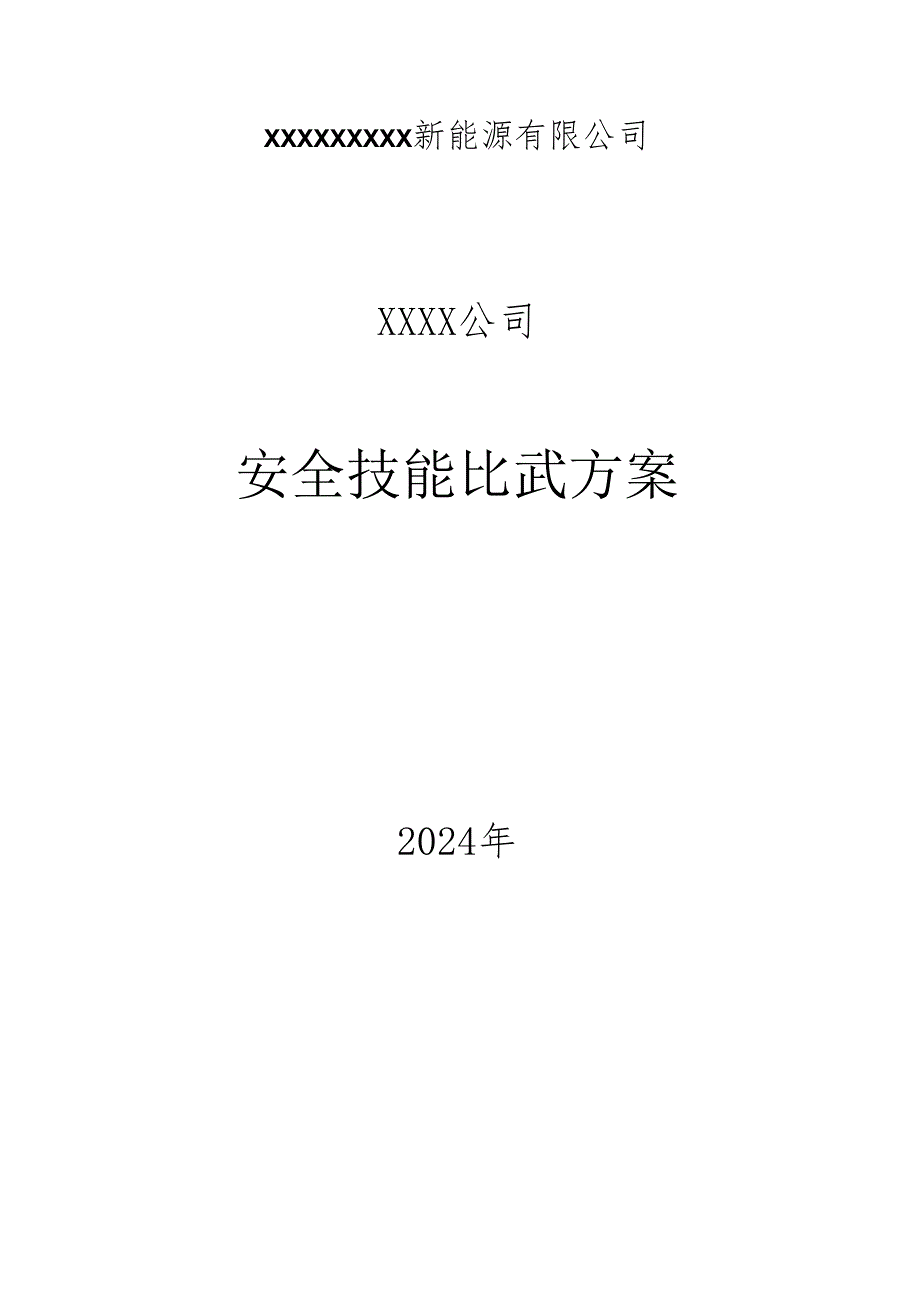 xxxxxxxxx新能源有限公司

XXXX公司

安全技能比武方案

2024年